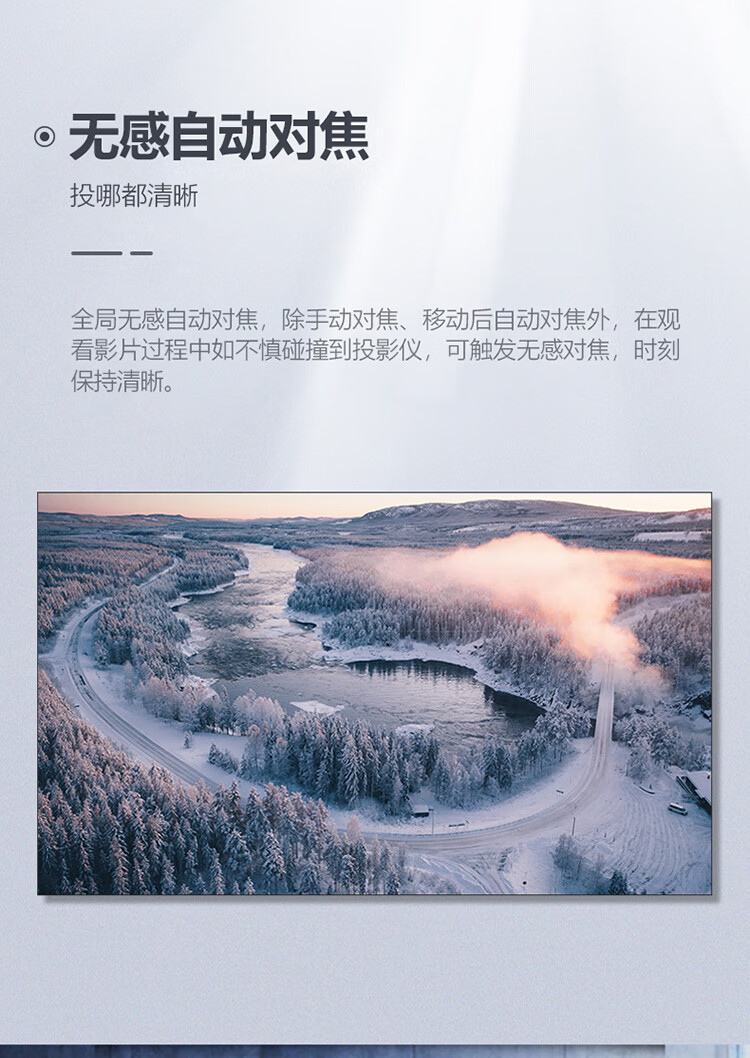 无感自动对焦

投哪都清晰

全局无感自动对焦，除手动对焦、移动后自动对焦外，在观看影片过程中如不慎碰撞到投影仪，可触发无感对焦，时刻保持清晰。